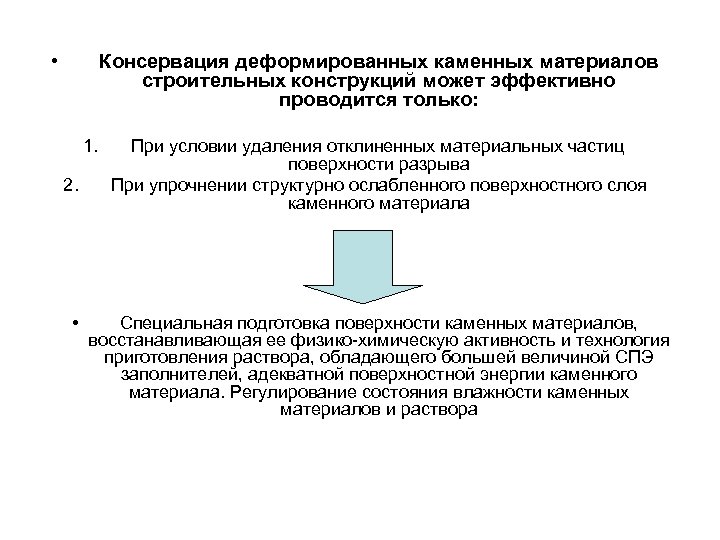 • Консервация деформированных каменных материалов строительных конструкций может эффективно проводится только:

1. При условии удаления отклиненных материальных частиц поверхности разрыва
2. При упрочнении структурно ослабленного поверхностного слоя каменного материала

• Специальная подготовка поверхности каменных материалов, восстанавливающая ее физико-химическую активность и технология приготовления раствора, обладающего большей величиной СПЭ заполнителей, адекватной поверхностной энергии каменного материала. Регулирование состояния влажности каменных материалов и раствора